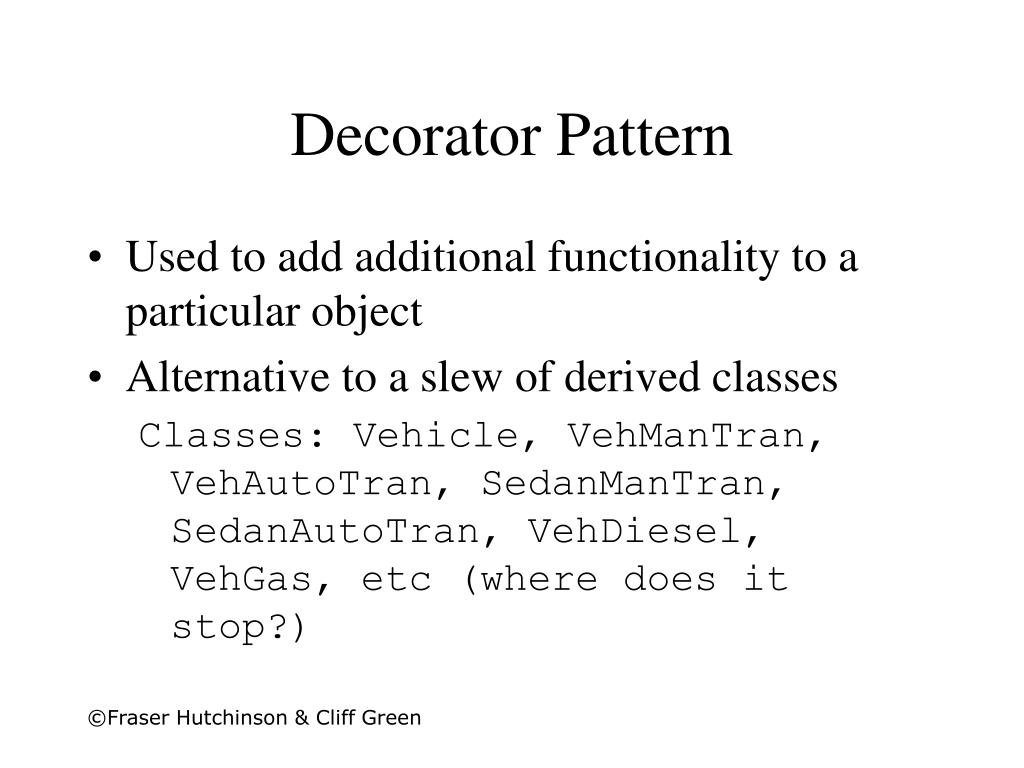 Decorator Pattern

• Used to add additional functionality to a particular object
• Alternative to a slew of derived classes

Classes: Vehicle, VehManTran, VehAutoTran, SedanManTran, SedanAutoTran, VehDiesel, VehGas, etc (where does it stop?)

©Fraser Hutchinson & Cliff Green